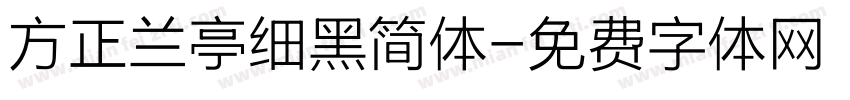 方正兰亭细黑简体-免费字体网